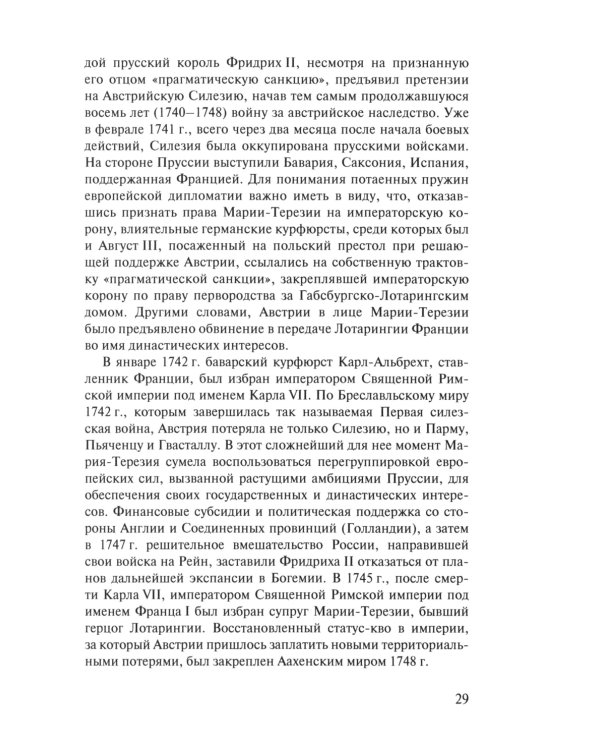 дой прусский король Фридрих II, несмотря на признанную его отцом «прагматическую санкцию», предъявил претензии на Австрийскую Силезию, начав тем самым продолжавшуюся восемь лет (1740–1748) войну за австрийское наследство. Уже в феврале 1741 г., всего через два месяца после начала боевых действий, Силезия была оккупирована прусскими войсками. На стороне Пруссии выступили Бавария, Саксония, Испания, поддержанная Францией. Для понимания потаенных пружин европейской дипломатии важно иметь в виду, что, отказавшись признать права Марии-Терезии на императорскую корону, влиятельные германские курфюрсты, среди которых был и Август III, посаженный на польский престол при решающей поддержке Австрии, ссылались на собственную трактовку «прагматической санкции», закреплявшей императорскую корону по праву первородства за Габсбургско-Лотарингским домом. Другими словами, Австрии в лице Марии-Терезии было предъявлено обвинение в передаче Лотарингии Франции во имя династических интересов.

В январе 1742 г. баварский курфюрст Карл-Альбрехт, ставленник Франции, был избран императором Священной Римской империи под именем Карла VII. По Бреславльскому миру 1742 г., которым завершилась так называемая Первая силезская война, Австрия потеряла не только Силезию, но и Парму, Пьяченцу и Гвасталлу. В этот сложнейший для нее момент Мария-Терезия сумела воспользоваться перегруппировкой европейских сил, вызванной растущими амбициями Пруссии, для обеспечения своих государственных и династических интересов. Финансовые субсидии и политическая поддержка со стороны Англии и Соединенных провинций (Голландии), а затем в 1747 г. решительное вмешательство России, направившей свои войска на Рейн, заставили Фридриха II отказаться от планов дальнейшей экспансии в Богемии. В 1745 г., после смерти Карла VII, императором Священной Римской империи под именем Франца I был избран супруг Марии-Терезии, бывший герцог Лотарингии. Восстановленный статус-кво в империи, за который Австрии пришлось заплатить новыми территориальными потерями, был закреплен Аахенским миром 1748 г.

29